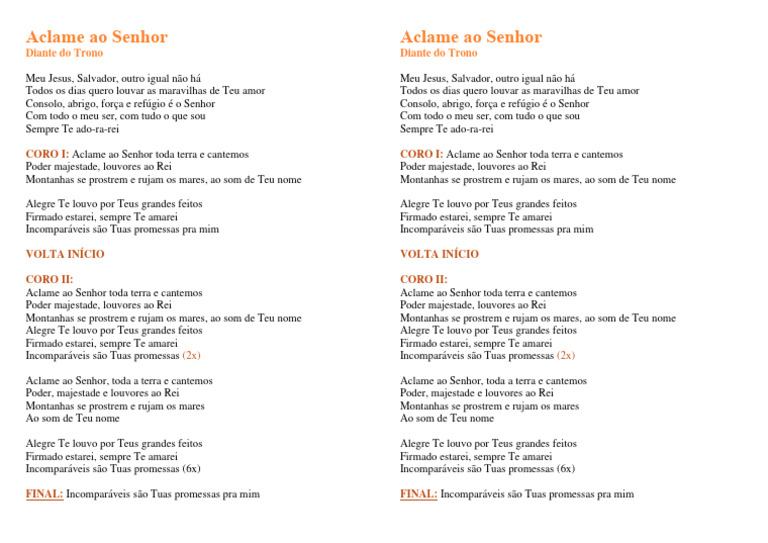 Aclame ao Senhor
Diante do Trono

Meu Jesus, Salvador, outro igual não há
Todos os dias quero louvar as maravilhas de Teu amor
Consolo, abrigo, força e refúgio é o Senhor
Com todo o meu ser, com tudo o que sou
Sempre Te ado-ra-rei

CORO I: Aclame ao Senhor toda terra e cantemos
Poder majestade, louvores ao Rei
Montanhas se prostrem e rujam os mares, ao som de Teu nome

Alegre Te louvo por Teus grandes feitos
Firmado estarei, sempre Te amarei
Incomparáveis são Tuas promessas pra mim

VOLTA INÍCIO

CORO II:
Aclame ao Senhor toda terra e cantemos
Poder majestade, louvores ao Rei
Montanhas se prostrem e rujam os mares, ao som de Teu nome
Alegre Te louvo por Teus grandes feitos
Firmado estarei, sempre Te amarei
Incomparáveis são Tuas promessas (2x)

Aclame ao Senhor, toda a terra e cantemos
Poder, majestade e louvores ao Rei
Montanhas se prostrem e rujam os mares
Ao som de Teu nome

Alegre Te louvo por Teus grandes feitos
Firmado estarei, sempre Te amarei
Incomparáveis são Tuas promessas (6x)

FINAL: Incomparáveis são Tuas promessas pra mim

Aclame ao Senhor
Diante do Trono

Meu Jesus, Salvador, outro igual não há
Todos os dias quero louvar as maravilhas de Teu amor
Consolo, abrigo, força e refúgio é o Senhor
Com todo o meu ser, com tudo o que sou
Sempre Te ado-ra-rei

CORO I: Aclame ao Senhor toda terra e cantemos
Poder majestade, louvores ao Rei
Montanhas se prostrem e rujam os mares, ao som de Teu nome

Alegre Te louvo por Teus grandes feitos
Firmado estarei, sempre Te amarei
Incomparáveis são Tuas promessas pra mim

VOLTA INÍCIO

CORO II:
Aclame ao Senhor toda terra e cantemos
Poder majestade, louvores ao Rei
Montanhas se prostrem e rujam os mares, ao som de Teu nome
Alegre Te louvo por Teus grandes feitos
Firmado estarei, sempre Te amarei
Incomparáveis são Tuas promessas (2x)

Aclame ao Senhor, toda a terra e cantemos
Poder, majestade e louvores ao Rei
Montanhas se prostrem e rujam os mares
Ao som de Teu nome

Alegre Te louvo por Teus grandes feitos
Firmado estarei, sempre Te amarei
Incomparáveis são Tuas promessas (6x)

FINAL: Incomparáveis são Tuas promessas pra mim